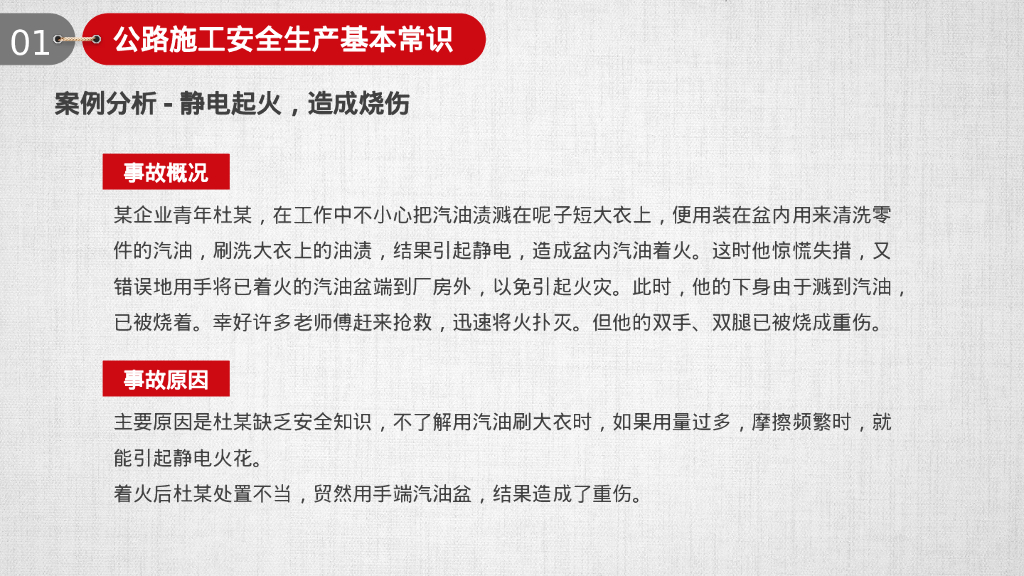 01 公路施工安全生产基本常识

案例分析 - 静电起火，造成烧伤

事故概况

某企业青年杜某，在工作中不小心把汽油渍溅在呢子短大衣上，便用装在盆内用来清洗零件的汽油，刷洗大衣上的油渍，结果引起静电，造成盆内汽油着火。这时他惊慌失措，又错误地用手将已着火的汽油盆端到厂房外，以免引起火灾。此时，他的下身由于溅到汽油，已被烧着。幸好许多老师傅赶来抢救，迅速将火扑灭。但他的双手、双腿已被烧成重伤。

事故原因

主要原因是杜某缺乏安全知识，不了解用汽油刷大衣时，如果用量过多，摩擦频繁时，就能引起静电火花。
着火后杜某处置不当，贸然用手端汽油盆，结果造成了重伤。